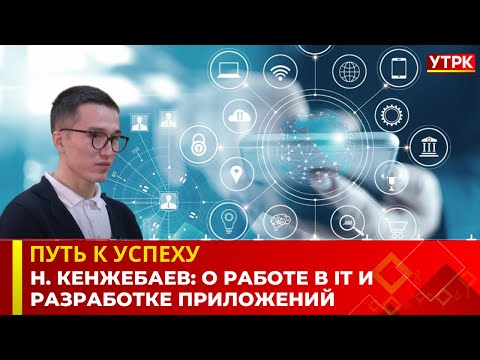 УТРК

ПУТЬ К УСПЕХУ

Н. КЕНЖЕБАЕВ: О РАБОТЕ В IT И РАЗРАБОТКЕ ПРИЛОЖЕНИЙ